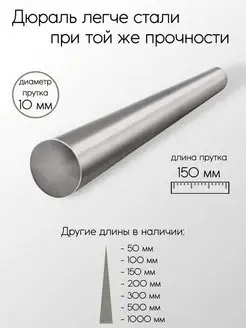 Дюраль легче стали при той же прочности

диаметр прутка 10 мм

длина прутка 150 мм

Другие длины в наличии:

- 50 мм
- 100 мм
- 150 мм
- 200 мм
- 300 мм
- 500 мм
- 1000 мм